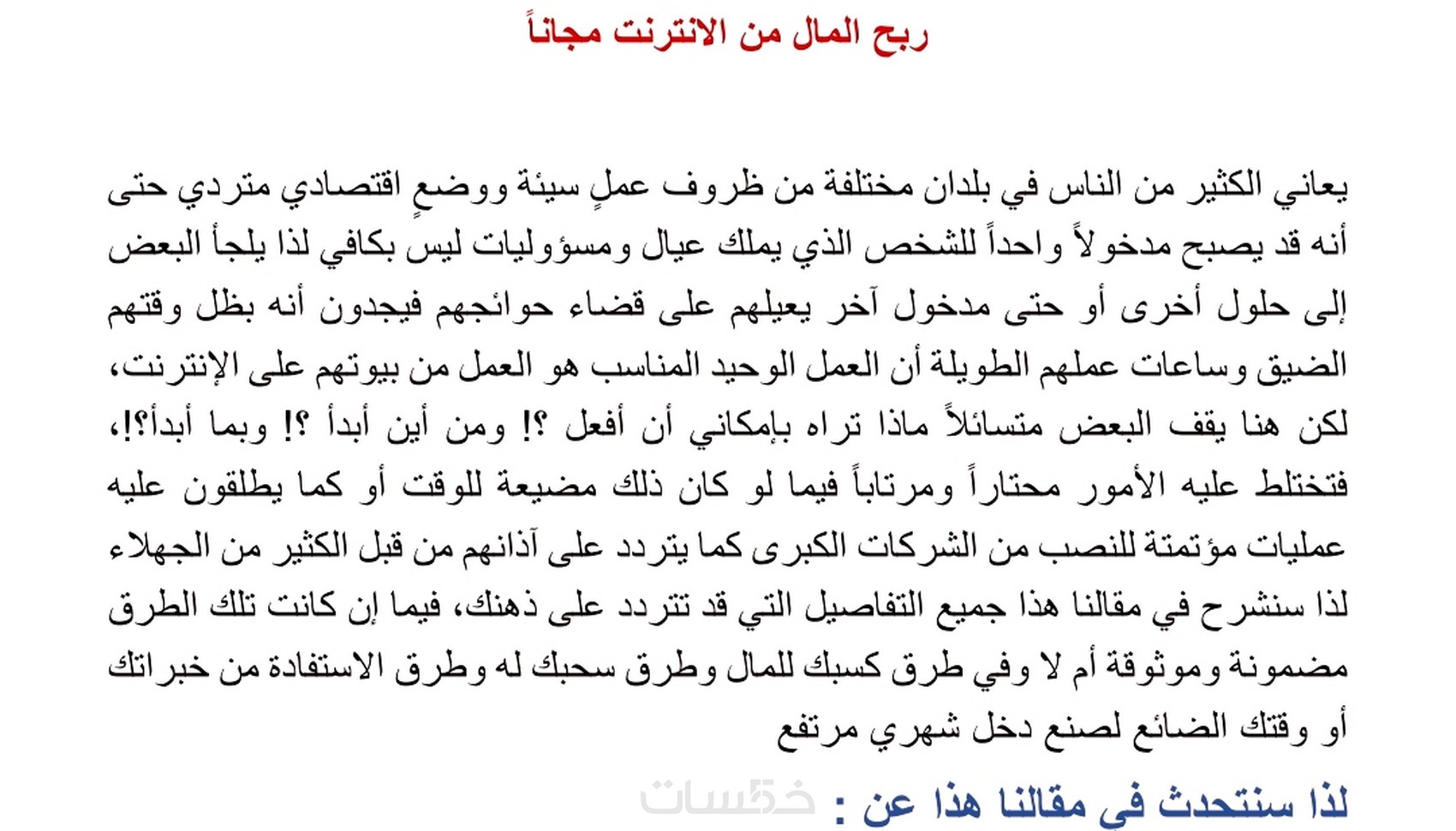 ربح المال من الانترنت مجاناً

يعاني الكثير من الناس في بلدان مختلفة من ظروف عملٍ سيئة ووضعٍ اقتصادي متردي حتى أنه قد يصبح مدخولاً واحداً للشخص الذي يملك عيال ومسؤوليات ليس بكافي لذا يلجأ البعض إلى حلول أخرى أو حتى مدخول آخر يعيلهم على قضاء حوائجهم فيجدون أنه بظل وقتهم الضيق وساعات عملهم الطويلة أن العمل الوحيد المناسب هو العمل من بيوتهم على الإنترنت، لكن هنا يقف البعض متسائلاً ماذا تراه بإمكاني أن أفعل ؟! ومن أين أبدأ ؟! وبما أبدأ؟!، فتختلط عليه الأمور محتاراً ومرتاباً فيما لو كان ذلك مضيعة للوقت أو كما يطلقون عليه عمليات مؤتمتة للنصب من الشركات الكبرى كما يتردد على آذانهم من قبل الكثير من الجهلاء لذا سنشرح في مقالنا هذا جميع التفاصيل التي قد تتردد على ذهنك، فيما إن كانت تلك الطرق مضمونة وموثوقة أم لا وفي طرق كسبك للمال وطرق سحبك له وطرق الاستفادة من خبراتك أو وقتك الضائع لصنع دخل شهري مرتفع

لذا سنتحدث في مقالنا هذا عن :

خمسات